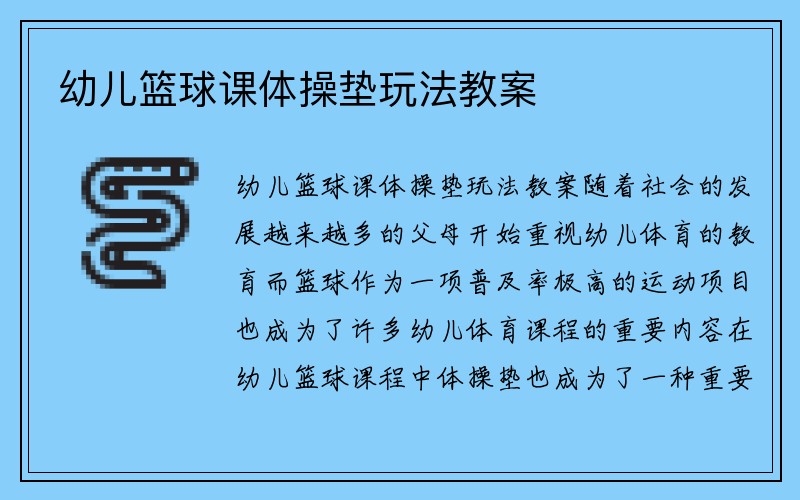 幼儿篮球课体操垫玩法教案

幼儿篮球课体操垫玩法教案随着社会的发展越来越多的父母开始重视幼儿体育的教育而篮球作为一项普及率极高的运动项目也成为了许多幼儿体育课程的重要内容在幼儿篮球课程中体操垫也成为了一种重要